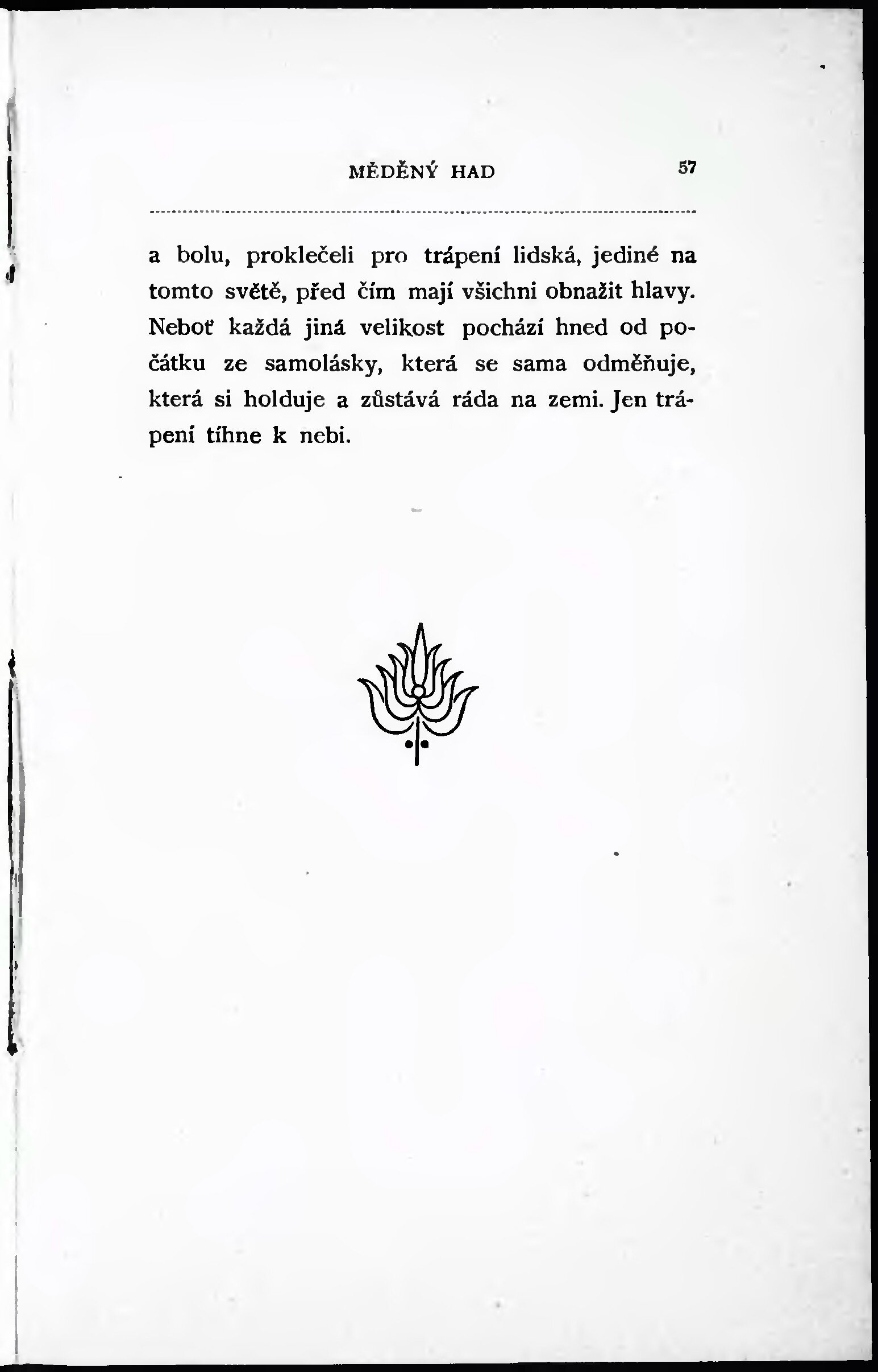 MĚDĚNÝ HAD 57

a bolu, proklečeli pro trápení lidská, jediné na tomto světě, před čím mají všichni obnažit hlavy. Neboť každá jiná velikost pochází hned od počátku ze samolásky, která se sama odměňuje, která si holduje a zůstává ráda na zemi. Jen trápení tíhne k nebi.